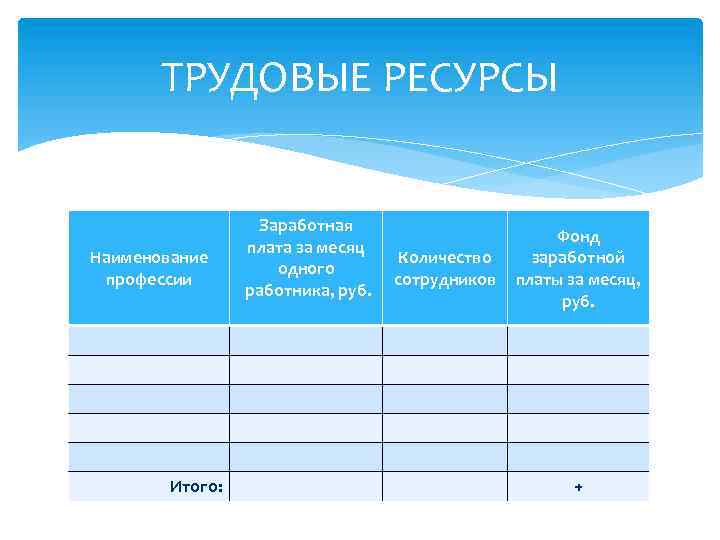 ТРУДОВЫЕ РЕСУРСЫ

| Наименование профессии | Заработная плата за месяц одного работника, руб. | Количество сотрудников | Фонд заработной платы за месяц, руб. |
|---|---|---|---|
| | | | |
| | | | |
| | | | |
| | | | |
| | | | |
| Итого: | | | + |